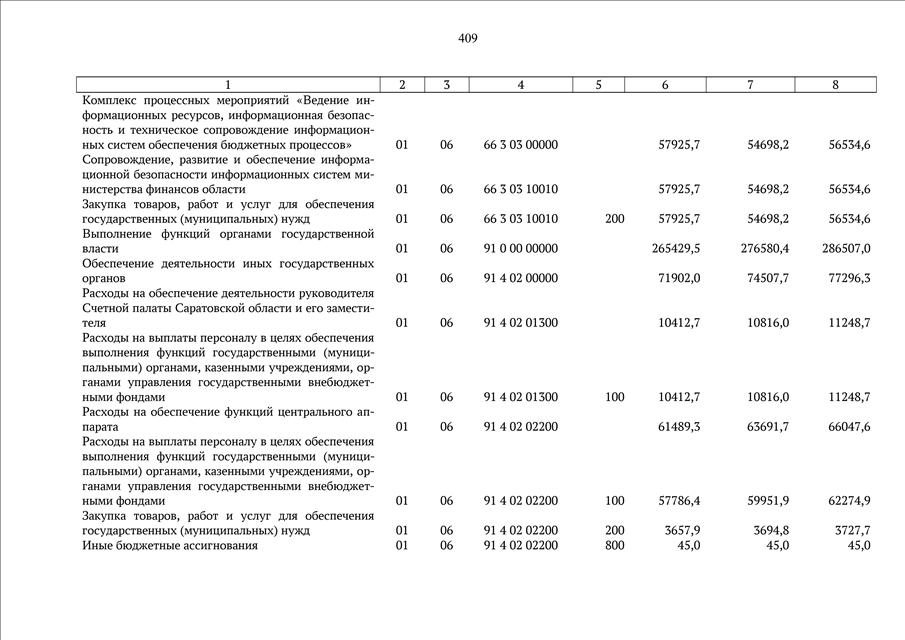 409

| 1 | 2 | 3 | 4 | 5 | 6 | 7 | 8 |
|---|---|---|---|---|---|---|---|
| Комплекс процессных мероприятий «Ведение информационных ресурсов, информационная безопасность и техническое сопровождение информационных систем обеспечения бюджетных процессов» | 01 | 06 | 66 3 03 00000 | | 57925,7 | 54698,2 | 56534,6 |
| Сопровождение, развитие и обеспечение информационной безопасности информационных систем министерства финансов области | 01 | 06 | 66 3 03 10010 | | 57925,7 | 54698,2 | 56534,6 |
| Закупка товаров, работ и услуг для обеспечения государственных (муниципальных) нужд | 01 | 06 | 66 3 03 10010 | 200 | 57925,7 | 54698,2 | 56534,6 |
| Выполнение функций органами государственной власти | 01 | 06 | 91 0 00 00000 | | 265429,5 | 276580,4 | 286507,0 |
| Обеспечение деятельности иных государственных органов | 01 | 06 | 91 4 02 00000 | | 71902,0 | 74507,7 | 77296,3 |
| Расходы на обеспечение деятельности руководителя Счетной палаты Саратовской области и его заместителя | 01 | 06 | 91 4 02 01300 | | 10412,7 | 10816,0 | 11248,7 |
| Расходы на выплаты персоналу в целях обеспечения выполнения функций государственными (муниципальными) органами, казенными учреждениями, органами управления государственными внебюджетными фондами | 01 | 06 | 91 4 02 01300 | 100 | 10412,7 | 10816,0 | 11248,7 |
| Расходы на обеспечение функций центрального аппарата | 01 | 06 | 91 4 02 02200 | | 61489,3 | 63691,7 | 66047,6 |
| Расходы на выплаты персоналу в целях обеспечения выполнения функций государственными (муниципальными) органами, казенными учреждениями, органами управления государственными внебюджетными фондами | 01 | 06 | 91 4 02 02200 | 100 | 57786,4 | 59951,9 | 62274,9 |
| Закупка товаров, работ и услуг для обеспечения государственных (муниципальных) нужд | 01 | 06 | 91 4 02 02200 | 200 | 3657,9 | 3694,8 | 3727,7 |
| Иные бюджетные ассигнования | 01 | 06 | 91 4 02 02200 | 800 | 45,0 | 45,0 | 45,0 |